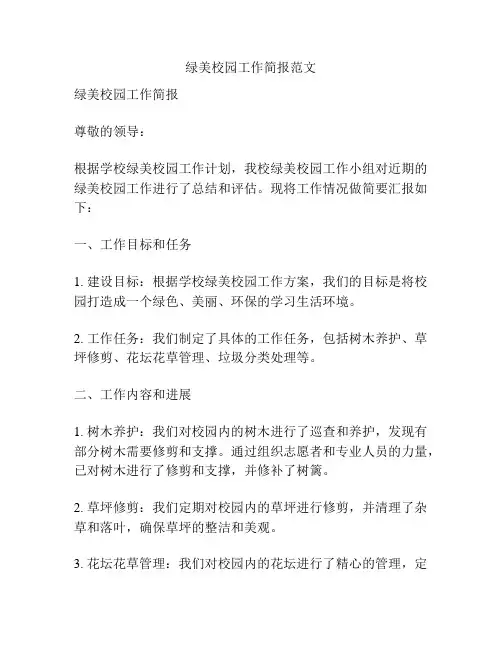 绿美校园工作简报范文

绿美校园工作简报

尊敬的领导：

根据学校绿美校园工作计划，我校绿美校园工作小组对近期的绿美校园工作进行了总结和评估。现将工作情况做简要汇报如下：

一、工作目标和任务

1. 建设目标：根据学校绿美校园工作方案，我们的目标是将校园打造成一个绿色、美丽、环保的学习生活环境。

2. 工作任务：我们制定了具体的工作任务，包括树木养护、草坪修剪、花坛花草管理、垃圾分类处理等。

二、工作内容和进展

1. 树木养护：我们对校园内的树木进行了巡查和养护，发现有部分树木需要修剪和支撑。通过组织志愿者和专业人员的力量，已对树木进行了修剪和支撑，并修补了树篱。

2. 草坪修剪：我们定期对校园内的草坪进行修剪，并清理了杂草和落叶，确保草坪的整洁和美观。

3. 花坛花草管理：我们对校园内的花坛进行了精心的管理，定